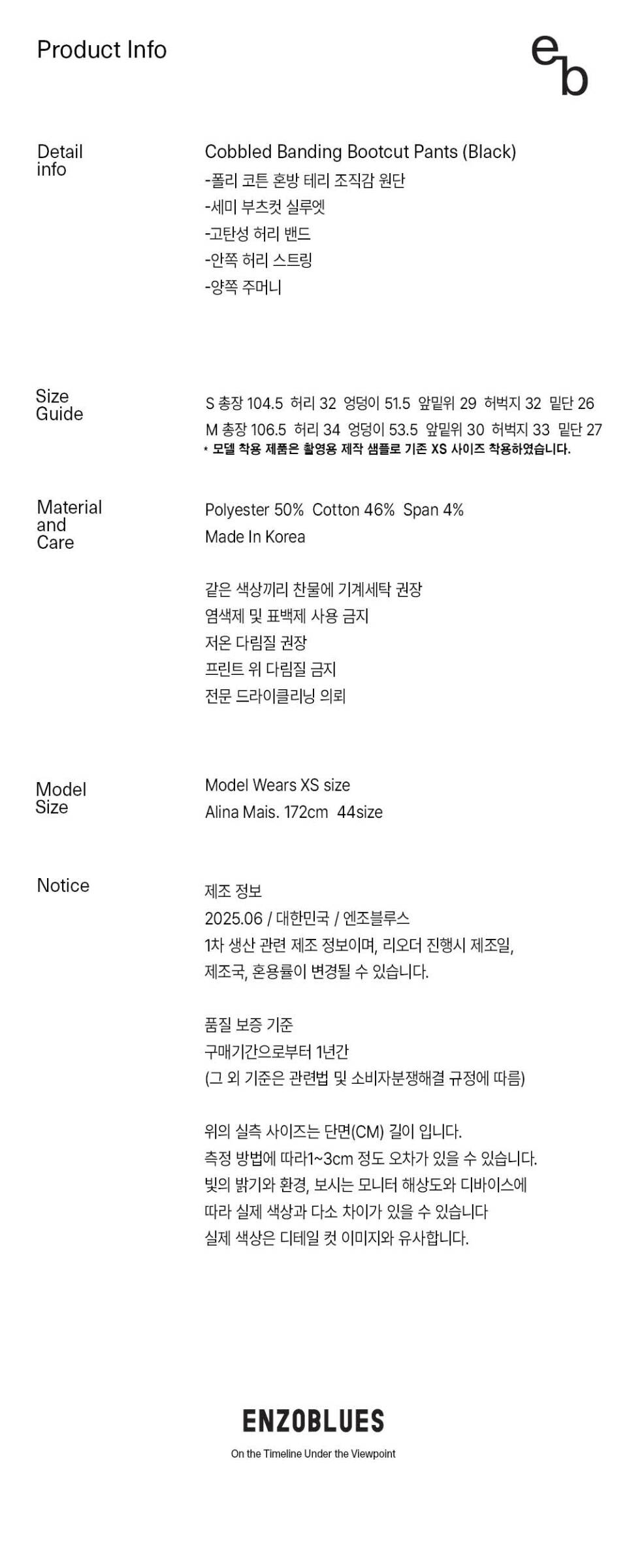 Product Info

eb

Detail info

Cobbled Banding Bootcut Pants (Black)
-폴리 코튼 혼방 테리 조직감 원단
-세미 부츠컷 실루엣
-고탄성 허리 밴드
-안쪽 허리 스트링
-양쪽 주머니

Size Guide

S 총장 104.5 허리 32 엉덩이 51.5 앞밑위 29 허벅지 32 밑단 26
M 총장 106.5 허리 34 엉덩이 53.5 앞밑위 30 허벅지 33 밑단 27
* 모델 착용 제품은 촬영용 제작 샘플로 기존 XS 사이즈 착용하였습니다.

Material and Care

Polyester 50% Cotton 46% Span 4%
Made In Korea

같은 색상끼리 찬물에 기계세탁 권장
염색제 및 표백제 사용 금지
저온 다림질 권장
프린트 위 다림질 금지
전문 드라이클리닝 의뢰

Model Size

Model Wears XS size
Alina Mais. 172cm 44size

Notice

제조 정보
2025.06 / 대한민국 / 엔조블루스
1차 생산 관련 제조 정보이며, 리오더 진행시 제조일, 제조국, 혼용률이 변경될 수 있습니다.

품질 보증 기준
구매기간으로부터 1년간
(그 외 기준은 관련법 및 소비자분쟁해결 규정에 따름)

위의 실측 사이즈는 단면(CM) 길이 입니다.
측정 방법에 따라1~3cm 정도 오차가 있을 수 있습니다.
빛의 밝기와 환경, 보시는 모니터 해상도와 디바이스에 따라 실제 색상과 다소 차이가 있을 수 있습니다
실제 색상은 디테일 컷 이미지와 유사합니다.

ENZOBLUES
On the Timeline Under the Viewpoint